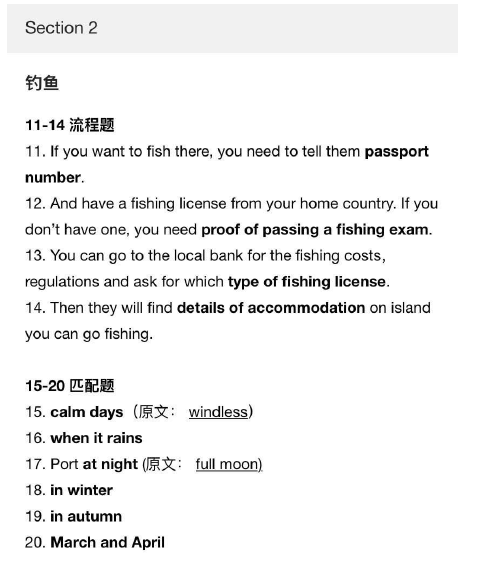 Section 2

钓鱼

11-14 流程题
11. If you want to fish there, you need to tell them passport number.
12. And have a fishing license from your home country. If you don't have one, you need proof of passing a fishing exam.
13. You can go to the local bank for the fishing costs, regulations and ask for which type of fishing license.
14. Then they will find details of accommodation on island you can go fishing.

15-20 匹配题
15. calm days（原文： windless）
16. when it rains
17. Port at night (原文： full moon)
18. in winter
19. in autumn
20. March and April